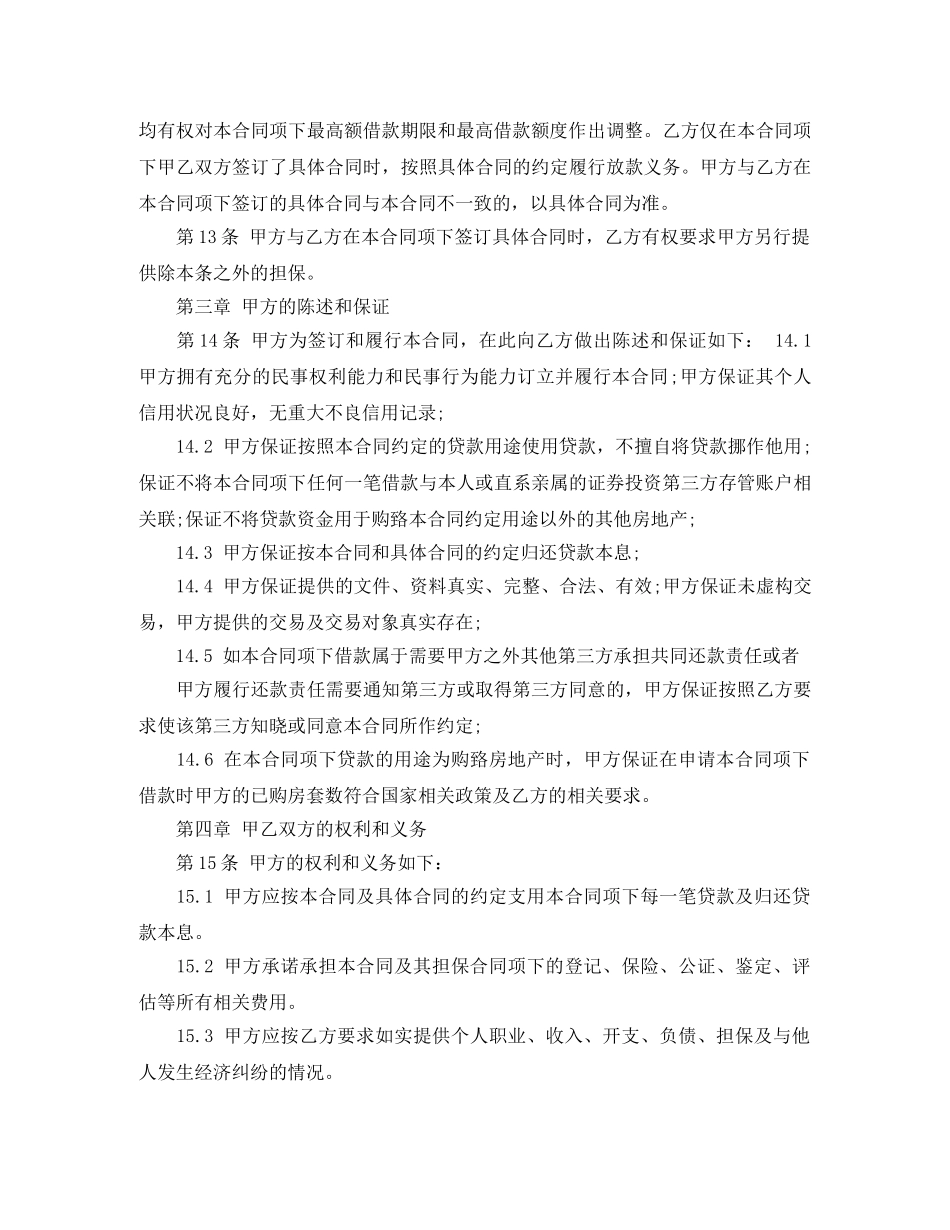 均有权对本合同项下最高额借款期限和最高借款额度作出调整。乙方仅在本合同项下甲乙双方签订了具体合同时，按照具体合同的约定履行放款义务。甲方与乙方在本合同项下签订的具体合同与本合同不一致的，以具体合同为准。

第13条 甲方与乙方在本合同项下签订具体合同时，乙方有权要求甲方另行提供除本条之外的担保。

第三章 甲方的陈述和保证

第14条 甲方为签订和履行本合同，在此向乙方做出陈述和保证如下： 14.1 甲方拥有充分的民事权利能力和民事行为能力订立并履行本合同;甲方保证其个人信用状况良好，无重大不良信用记录;

14.2 甲方保证按照本合同约定的贷款用途使用贷款，不擅自将贷款挪作他用;保证不将本合同项下任何一笔借款与本人或直系亲属的证券投资第三方存管账户相关联;保证不将贷款资金用于购臵本合同约定用途以外的其他房地产;

14.3 甲方保证按本合同和具体合同的约定归还贷款本息;

14.4 甲方保证提供的文件、资料真实、完整、合法、有效;甲方保证未虚构交易，甲方提供的交易及交易对象真实存在;

14.5 如本合同项下借款属于需要甲方之外其他第三方承担共同还款责任或者

甲方履行还款责任需要通知第三方或取得第三方同意的，甲方保证按照乙方要求使该第三方知晓或同意本合同所作约定;

14.6 在本合同项下贷款的用途为购臵房地产时，甲方保证在申请本合同项下借款时甲方的已购房套数符合国家相关政策及乙方的相关要求。

第四章 甲乙双方的权利和义务

第15条 甲方的权利和义务如下：

15.1 甲方应按本合同及具体合同的约定支用本合同项下每一笔贷款及归还贷款本息。

15.2 甲方承诺承担本合同及其担保合同项下的登记、保险、公证、鉴定、评估等所有相关费用。

15.3 甲方应按乙方要求如实提供个人职业、收入、开支、负债、担保及与他人发生经济纠纷的情况。